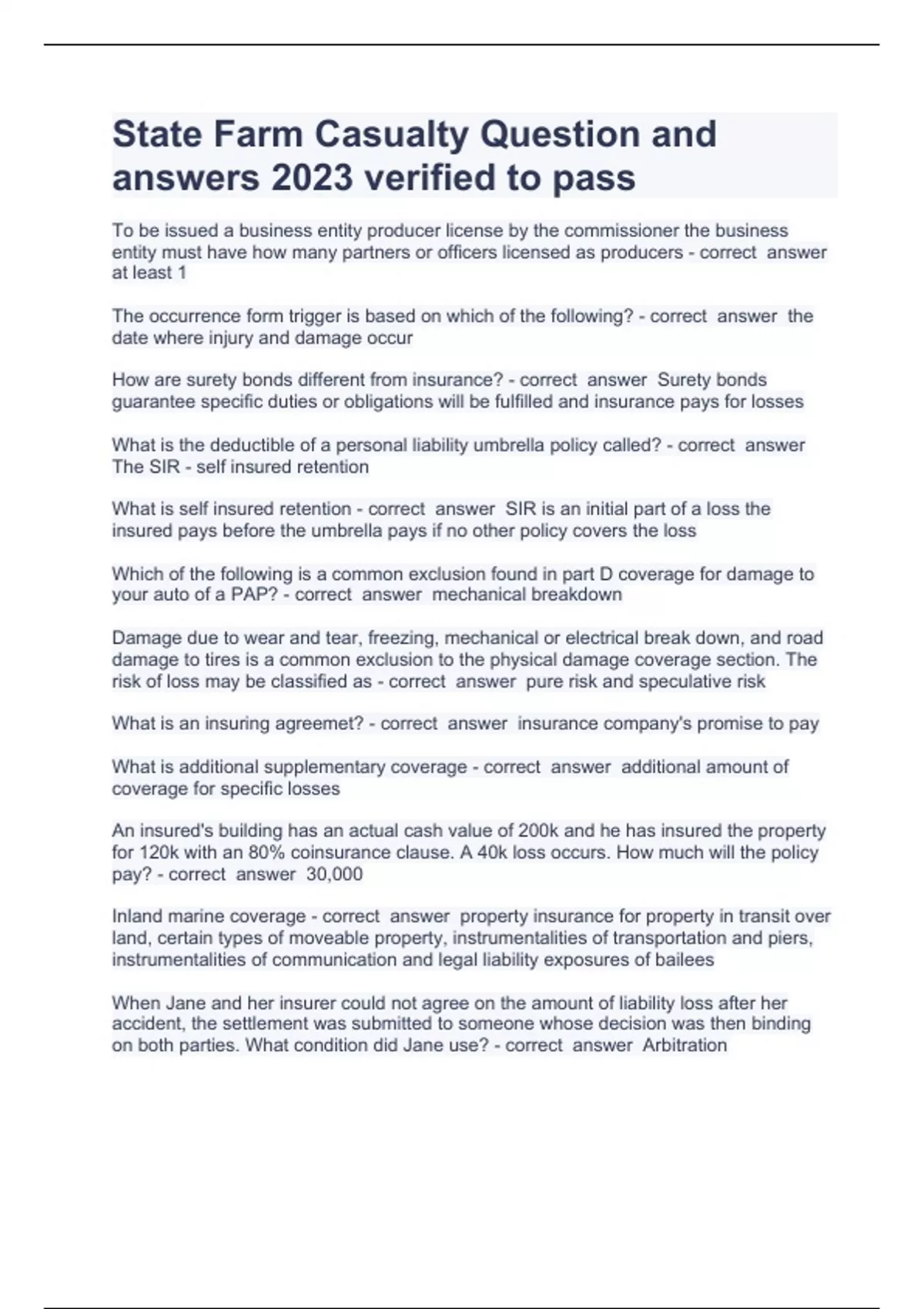 State Farm Casualty Question and answers 2023 verified to pass

To be issued a business entity producer license by the commissioner the business entity must have how many partners or officers licensed as producers - correct answer at least 1

The occurrence form trigger is based on which of the following? - correct answer the date where injury and damage occur

How are surety bonds different from insurance? - correct answer Surety bonds guarantee specific duties or obligations will be fulfilled and insurance pays for losses

What is the deductible of a personal liability umbrella policy called? - correct answer The SIR - self insured retention

What is self insured retention - correct answer SIR is an initial part of a loss the insured pays before the umbrella pays if no other policy covers the loss

Which of the following is a common exclusion found in part D coverage for damage to your auto of a PAP? - correct answer mechanical breakdown

Damage due to wear and tear, freezing, mechanical or electrical break down, and road damage to tires is a common exclusion to the physical damage coverage section. The risk of loss may be classified as - correct answer pure risk and speculative risk

What is an insuring agreemet? - correct answer insurance company's promise to pay

What is additional supplementary coverage - correct answer additional amount of coverage for specific losses

An insured's building has an actual cash value of 200k and he has insured the property for 120k with an 80% coinsurance clause. A 40k loss occurs. How much will the policy pay? - correct answer 30,000

Inland marine coverage - correct answer property insurance for property in transit over land, certain types of moveable property, instrumentalities of transportation and piers, instrumentalities of communication and legal liability exposures of bailees

When Jane and her insurer could not agree on the amount of liability loss after her accident, the settlement was submitted to someone whose decision was then binding on both parties. What condition did Jane use? - correct answer Arbitration